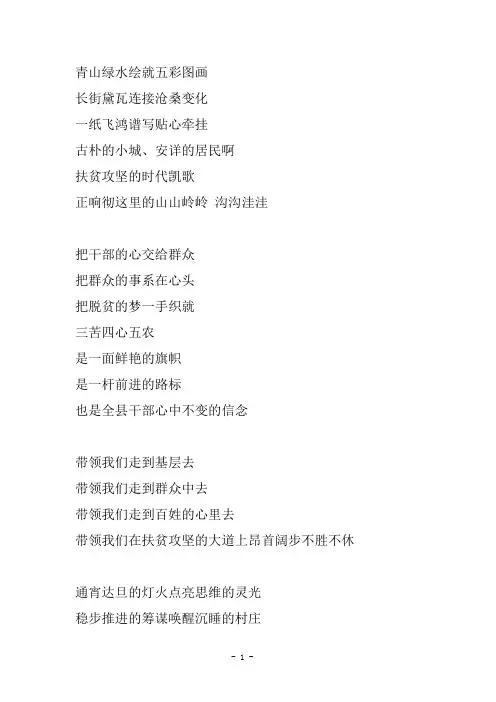 青山绿水绘就五彩图画
长街黛瓦连接沧桑变化
一纸飞鸿谱写贴心牵挂
古朴的小城、安详的居民啊
扶贫攻坚的时代凯歌
正响彻这里的山山岭岭 沟沟洼洼

把干部的心交给群众
把群众的事系在心头
把脱贫的梦一手织就
三苦四心五农
是一面鲜艳的旗帜
是一杆前进的路标
也是全县干部心中不变的信念

带领我们走到基层去
带领我们走到群众中去
带领我们走到百姓的心里去
带领我们在扶贫攻坚的大道上昂首阔步不胜不休

通宵达旦的灯火点亮思维的灵光
稳步推进的筹谋唤醒沉睡的村庄

- 1 -